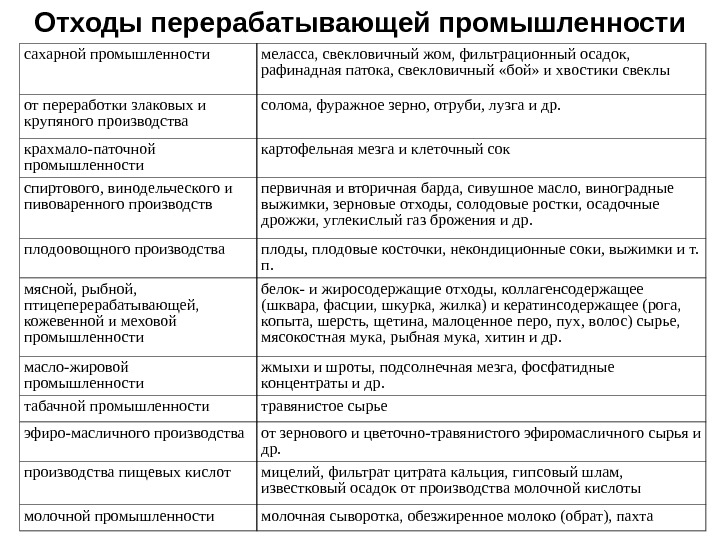 Отходы перерабатывающей промышленности

| | |
|---|---|
| сахарной промышленности | меласса, свекловичный жом, фильтрационный осадок, рафинадная патока, свекловичный «бой» и хвостики свеклы |
| от переработки злаковых и крупяного производства | солома, фуражное зерно, отруби, лузга и др. |
| крахмало-паточной промышленности | картофельная мезга и клеточный сок |
| спиртового, винодельческого и пивоваренного производств | первичная и вторичная барда, сивушное масло, виноградные выжимки, зерновые отходы, солодовые ростки, осадочные дрожжи, углекислый газ брожения и др. |
| плодоовощного производства | плоды, плодовые косточки, некондиционные соки, выжимки и т. п. |
| мясной, рыбной, птицеперерабатывающей, кожевенной и меховой промышленности | белок- и жиросодержащие отходы, коллагенсодержащее (шквара, фасции, шкурка, жилка) и кератинсодержащее (рога, копыта, шерсть, щетина, малоценное перо, пух, волос) сырье, мясокостная мука, рыбная мука, хитин и др. |
| масло-жировой промышленности | жмыхи и шроты, подсолнечная мезга, фосфатидные концентраты и др. |
| табачной промышленности | травянистое сырье |
| эфиро-масличного производства | от зернового и цветочно-травянистого эфиромасличного сырья и др. |
| производства пищевых кислот | мицелий, фильтрат цитрата кальция, гипсовый шлам, известковый осадок от производства молочной кислоты |
| молочной промышленности | молочная сыворотка, обезжиренное молоко (обрат), пахта |